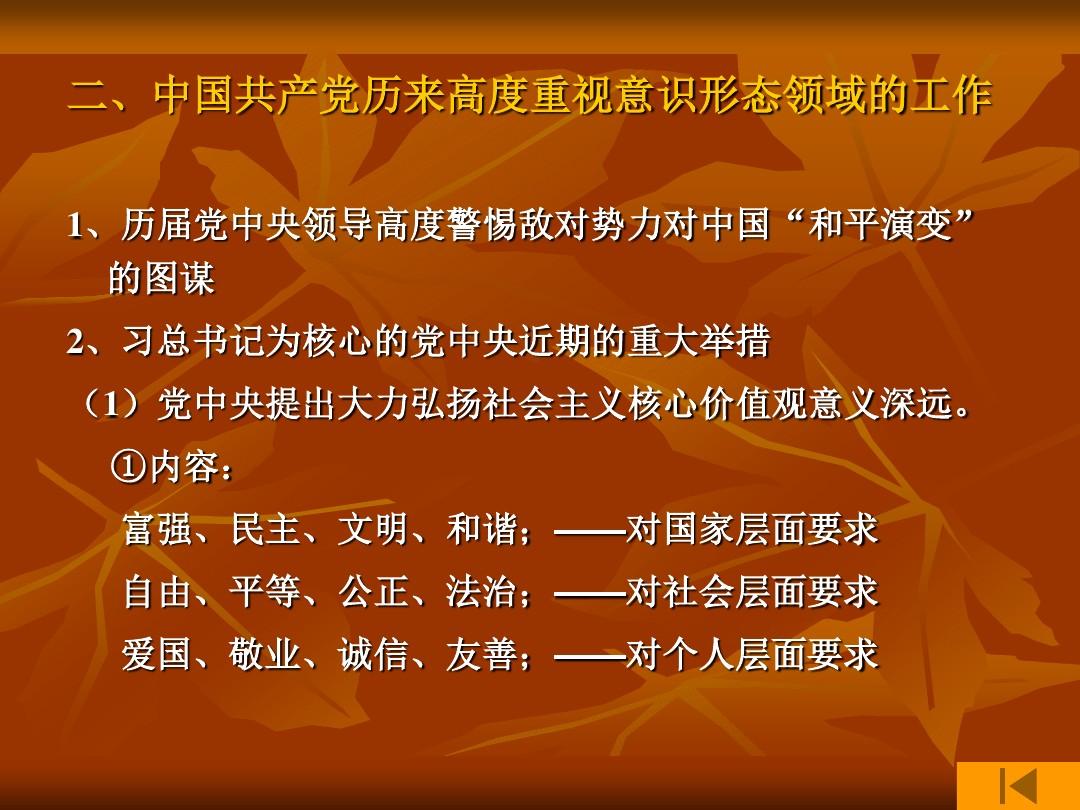 二、中国共产党历来高度重视意识形态领域的工作

1、历届党中央领导高度警惕敌对势力对中国“和平演变”的图谋

2、习总书记为核心的党中央近期的重大举措

（1）党中央提出大力弘扬社会主义核心价值观意义深远。

①内容：

富强、民主、文明、和谐；——对国家层面要求

自由、平等、公正、法治；——对社会层面要求

爱国、敬业、诚信、友善；——对个人层面要求